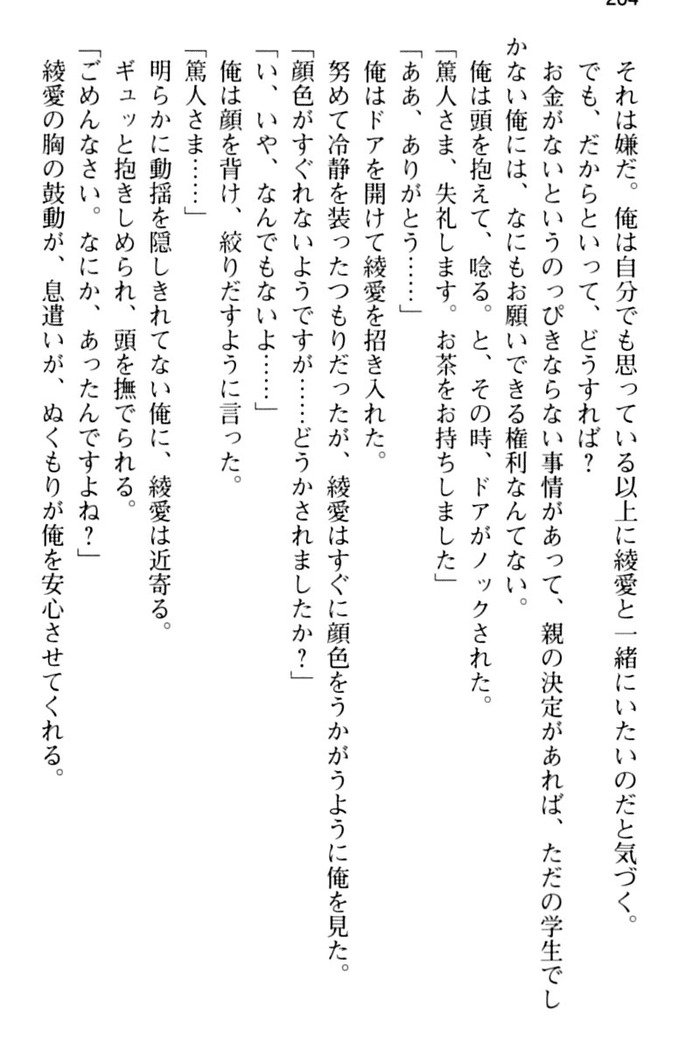 204

それは嫌だ。俺は自分でも思っている以上に綾愛と一緒にいたいのだと気づく。

でも、だからといって、どうすれば？

お金がないというのっぴきならない事情があって、親の決定があれば、ただの学生でしかない俺には、なにもお願いできる権利なんてない。

俺は頭を抱えて、唸る。と、その時、ドアがノックされた。

「篤人さま、失礼します。お茶をお持ちしました」

「ああ、ありがとう……」

俺はドアを開けて綾愛を招き入れた。

努めて冷静を装ったつもりだったが、綾愛はすぐに顔色をうかがうように俺を見た。

「顔色がすぐれないようですが……どうかされましたか？」

「い、いや、なんでもないよ……」

俺は顔を背け、絞りだすように言った。

「篤人さま……」

明らかに動揺を隠しきれてない俺に、綾愛は近寄る。

ギュッと抱きしめられ、頭を撫でられる。

「ごめんなさい。なにか、あったんですよね？」

綾愛の胸の鼓動が、息遣いが、ぬくもりが俺を安心させてくれる。